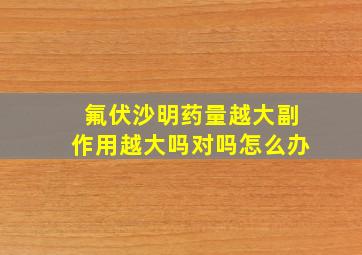 氟伏沙明药量越大副作用越大吗对吗怎么办